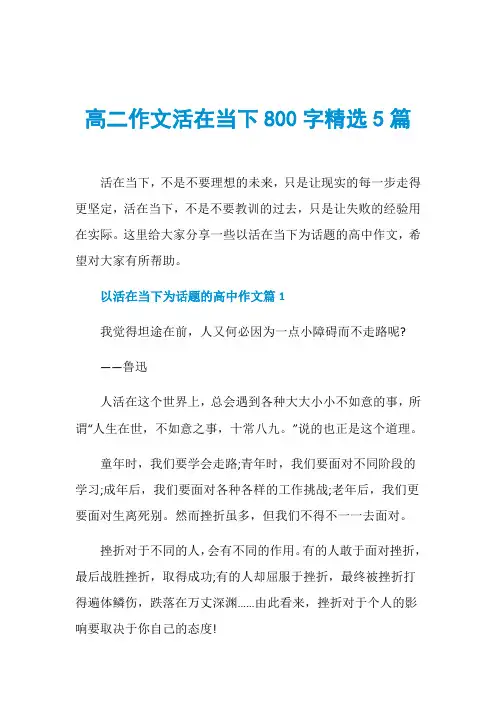 高二作文活在当下 800 字精选 5 篇

活在当下，不是不要理想的未来，只是让现实的每一步走得更坚定，活在当下，不是不要教训的过去，只是让失败的经验用在实际。这里给大家分享一些以活在当下为话题的高中作文，希望对大家有所帮助。

以活在当下为话题的高中作文篇 1

我觉得坦途在前，人又何必因为一点小障碍而不走路呢?

——鲁迅

人活在这个世界上，总会遇到各种大大小小不如意的事，所谓“人生在世，不如意之事，十常八九。”说的也正是这个道理。

童年时，我们要学会走路;青年时，我们要面对不同阶段的学习;成年后，我们要面对各种各样的工作挑战;老年后，我们更要面对生离死别。然而挫折虽多，但我们不得不一一去面对。

挫折对于不同的人，会有不同的作用。有的人敢于面对挫折，最后战胜挫折，取得成功;有的人却屈服于挫折，最终被挫折打得遍体鳞伤，跌落在万丈深渊......由此看来，挫折对于个人的影响要取决于你自己的态度!